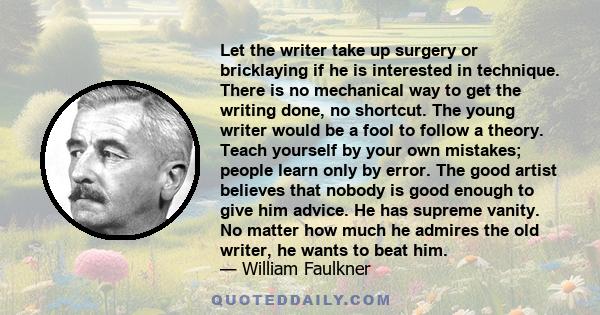 Let the writer take up surgery or bricklaying if he is interested in technique. There is no mechanical way to get the writing done, no shortcut. The young writer would be a fool to follow a theory. Teach yourself by your own mistakes; people learn only by error. The good artist believes that nobody is good enough to give him advice. He has supreme vanity. No matter how much he admires the old writer, he wants to beat him.
— William Faulkner

QUOTEDDAILY.COM